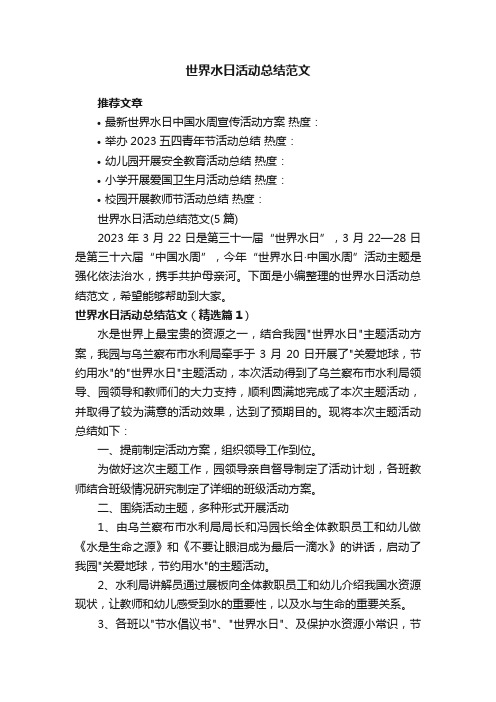 世界水日活动总结范文

推荐文章

• 最新世界水日中国水周宣传活动方案 热度：

• 举办 2023 五四青年节活动总结 热度：

• 幼儿园开展安全教育活动总结 热度：

• 小学开展爱国卫生月活动总结 热度：

• 校园开展教师节活动总结 热度：

世界水日活动总结范文(5 篇)

2023 年 3 月 22 日是第三十一届“世界水日”，3 月 22—28 日是第三十六届“中国水周”，今年“世界水日·中国水周”活动主题是强化依法治水，携手共护母亲河。下面是小编整理的世界水日活动总结范文，希望能够帮助到大家。

世界水日活动总结范文（精选篇 1）

水是世界上最宝贵的资源之一，结合我园"世界水日"主题活动方案，我园与乌兰察布市水利局牵手于 3 月 20 日开展了"关爱地球，节约用水"的"世界水日"主题活动，本次活动得到了乌兰察布市水利局领导、园领导和教师们的大力支持，顺利圆满地完成了本次主题活动，并取得了较为满意的活动效果，达到了预期目的。现将本次主题活动总结如下：

一、提前制定活动方案，组织领导工作到位。

为做好这次主题工作，园领导亲自督导制定了活动计划，各班教师结合班级情况研究制定了详细的班级活动方案。

二、围绕活动主题，多种形式开展活动

1、由乌兰察布市水利局局长和冯园长给全体教职员工和幼儿做《水是生命之源》和《不要让眼泪成为最后一滴水》的讲话，启动了我园"关爱地球，节约用水"的主题活动。

2、水利局讲解员通过展板向全体教职员工和幼儿介绍我国水资源现状，让教师和幼儿感受到水的重要性，以及水与生命的重要关系。

3、各班以"节水倡议书"、"世界水日"、及保护水资源小常识，节